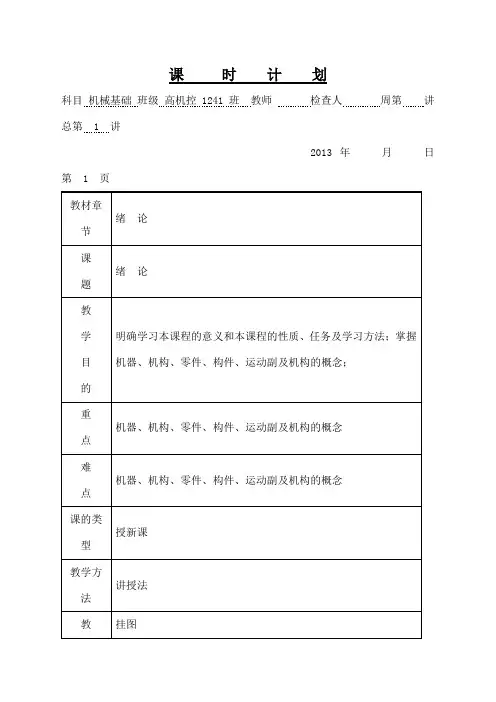 课 时 计 划

科目 机械基础 班级 高机控 1241 班 教师 检查人 周第 讲 总第 1 讲

2013 年 月 日

第 1 页

| 教材章节 | 绪 论 |
|---|---|
| 课题 | 绪 论 |
| 教学目的 | 明确学习本课程的意义和本课程的性质、任务及学习方法；掌握机器、机构、零件、构件、运动副及机构的概念； |
| 重点 | 机器、机构、零件、构件、运动副及机构的概念 |
| 难点 | 机器、机构、零件、构件、运动副及机构的概念 |
| 课的类型 | 授新课 |
| 教学方法 | 讲授法 |
| 教 | 挂图 |